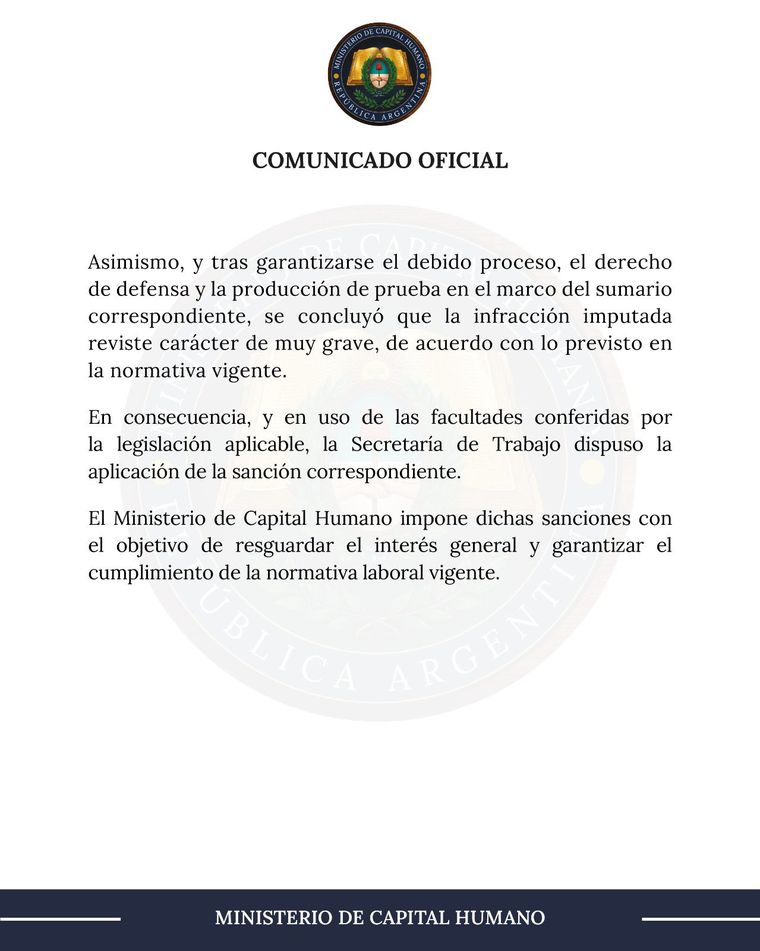 MINISTERIO DE CAPITAL HUMANO
REPÚBLICA ARGENTINA

COMUNICADO OFICIAL

Asimismo, y tras garantizarse el debido proceso, el derecho de defensa y la producción de prueba en el marco del sumario correspondiente, se concluyó que la infracción imputada reviste carácter de muy grave, de acuerdo con lo previsto en la normativa vigente.

En consecuencia, y en uso de las facultades conferidas por la legislación aplicable, la Secretaría de Trabajo dispuso la aplicación de la sanción correspondiente.

El Ministerio de Capital Humano impone dichas sanciones con el objetivo de resguardar el interés general y garantizar el cumplimiento de la normativa laboral vigente.

MINISTERIO DE CAPITAL HUMANO